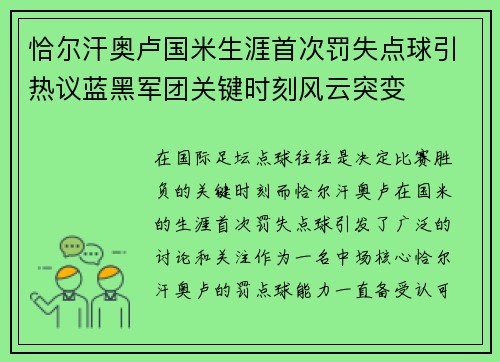 恰尔汗奥卢国米生涯首次罚失点球引热议蓝黑军团关键时刻风云突变

在国际足坛点球往往是决定比赛胜负的关键时刻而恰尔汗奥卢在国米的生涯首次罚失点球引发了广泛的讨论和关注作为一名中场核心恰尔汗奥卢的罚点球能力一直备受认可